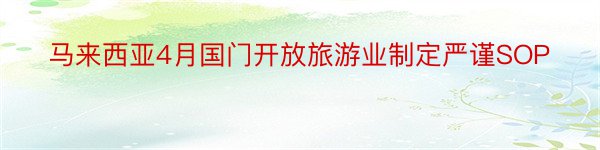 马来西亚4月国门开放旅游业制定严谨SOP